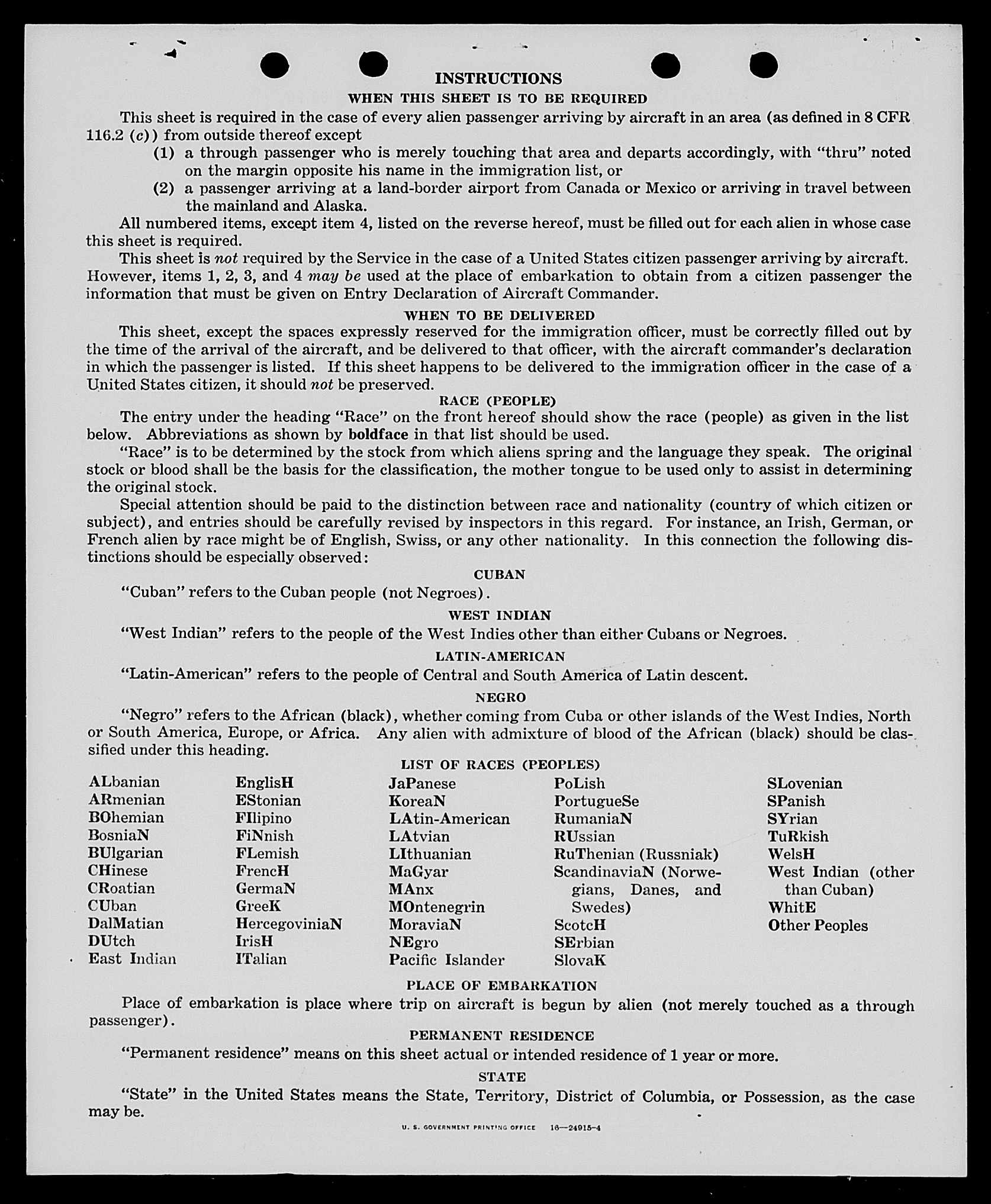 INSTRUCTIONS

WHEN THIS SHEET IS TO BE REQUIRED

This sheet is required in the case of every alien passenger arriving by aircraft in an area (as defined in 8 CFR 116.2 (c)) from outside thereof except

(1) a through passenger who is merely touching that area and departs accordingly, with "thru" noted on the margin opposite his name in the immigration list, or

(2) a passenger arriving at a land-border airport from Canada or Mexico or arriving in travel between the mainland and Alaska.

All numbered items, except item 4, listed on the reverse hereof, must be filled out for each alien in whose case this sheet is required.

This sheet is not required by the Service in the case of a United States citizen passenger arriving by aircraft. However, items 1, 2, 3, and 4 may be used at the place of embarkation to obtain from a citizen passenger the information that must be given on Entry Declaration of Aircraft Commander.

WHEN TO BE DELIVERED

This sheet, except the spaces expressly reserved for the immigration officer, must be correctly filled out by the time of the arrival of the aircraft, and be delivered to that officer, with the aircraft commander's declaration in which the passenger is listed. If this sheet happens to be delivered to the immigration officer in the case of a United States citizen, it should not be preserved.

RACE (PEOPLE)

The entry under the heading "Race" on the front hereof should show the race (people) as given in the list below. Abbreviations as shown by boldface in that list should be used.

"Race" is to be determined by the stock from which aliens spring and the language they speak. The original stock or blood shall be the basis for the classification, the mother tongue to be used only to assist in determining the original stock.

Special attention should be paid to the distinction between race and nationality (country of which citizen or subject), and entries should be carefully revised by inspectors in this regard. For instance, an Irish, German, or French alien by race might be of English, Swiss, or any other nationality. In this connection the following distinctions should be especially observed:

CUBAN

"Cuban" refers to the Cuban people (not Negroes).

WEST INDIAN

"West Indian" refers to the people of the West Indies other than either Cubans or Negroes.

LATIN-AMERICAN

"Latin-American" refers to the people of Central and South America of Latin descent.

NEGRO

"Negro" refers to the African (black), whether coming from Cuba or other islands of the West Indies, North or South America, Europe, or Africa. Any alien with admixture of blood of the African (black) should be classified under this heading.

LIST OF RACES (PEOPLES)

ALbanian
ARmenian
BOhemian
BosniaN
BUlgarian
CHinese
CRoatian
CUban
DalMatian
DUtch
East Indian

EnglisH
EStonian
FIlipino
FiNnish
FLemish
FrencH
GermaN
GreeK
HercegoviniaN
IrisH
ITalian

JaPanese
KoreaN
LAtin-American
LAtvian
LIthuanian
MaGyar
MAnx
MOntenegrin
MoraviaN
NEgro
Pacific Islander

PoLish
PortugueSe
RumaniaN
RUssian
RuThenian (Russniak)
ScandinaviaN (Norwegians, Danes, and Swedes)
ScotcH
SErbian
SlovaK

SLovenian
SPanish
SYrian
TuRkish
WelsH
West Indian (other than Cuban)
WhitE
Other Peoples

PLACE OF EMBARKATION

Place of embarkation is place where trip on aircraft is begun by alien (not merely touched as a through passenger).

PERMANENT RESIDENCE

"Permanent residence" means on this sheet actual or intended residence of 1 year or more.

STATE

"State" in the United States means the State, Territory, District of Columbia, or Possession, as the case may be.

U. S. GOVERNMENT PRINTING OFFICE 16—24915-4